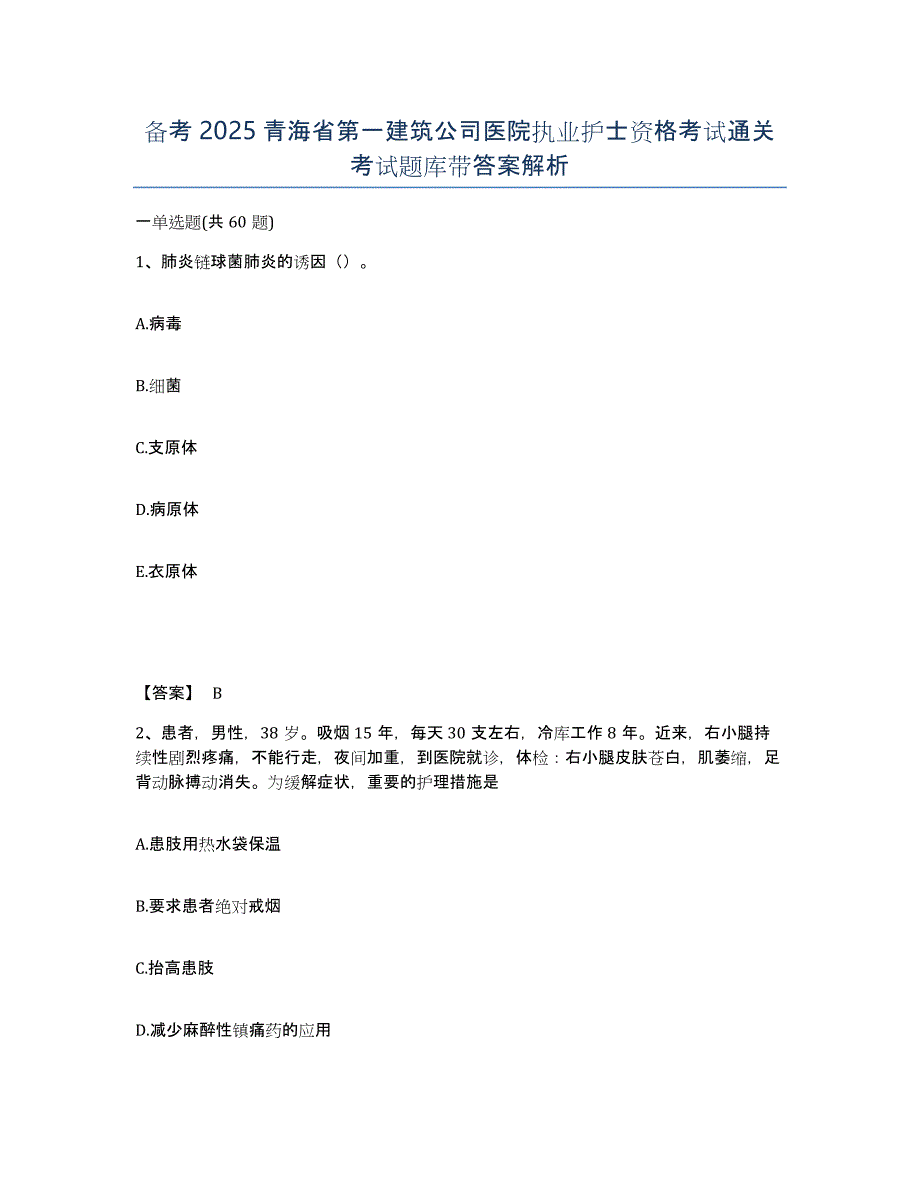 备考 2025 青海省第一建筑公司医院执业护士资格考试通关考试题库带答案解析

一单选题(共 60 题)

1、肺炎链球菌肺炎的诱因（）。

A.病毒

B.细菌

C.支原体

D.病原体

E.衣原体

【答案】 B

2、患者，男性，38 岁。吸烟 15 年，每天 30 支左右，冷库工作 8 年。近来，右小腿持续性剧烈疼痛，不能行走，夜间加重，到医院就诊，体检：右小腿皮肤苍白，肌萎缩，足背动脉搏动消失。为缓解症状，重要的护理措施是

A.患肢用热水袋保温

B.要求患者绝对戒烟

C.抬高患肢

D.减少麻醉性镇痛药的应用